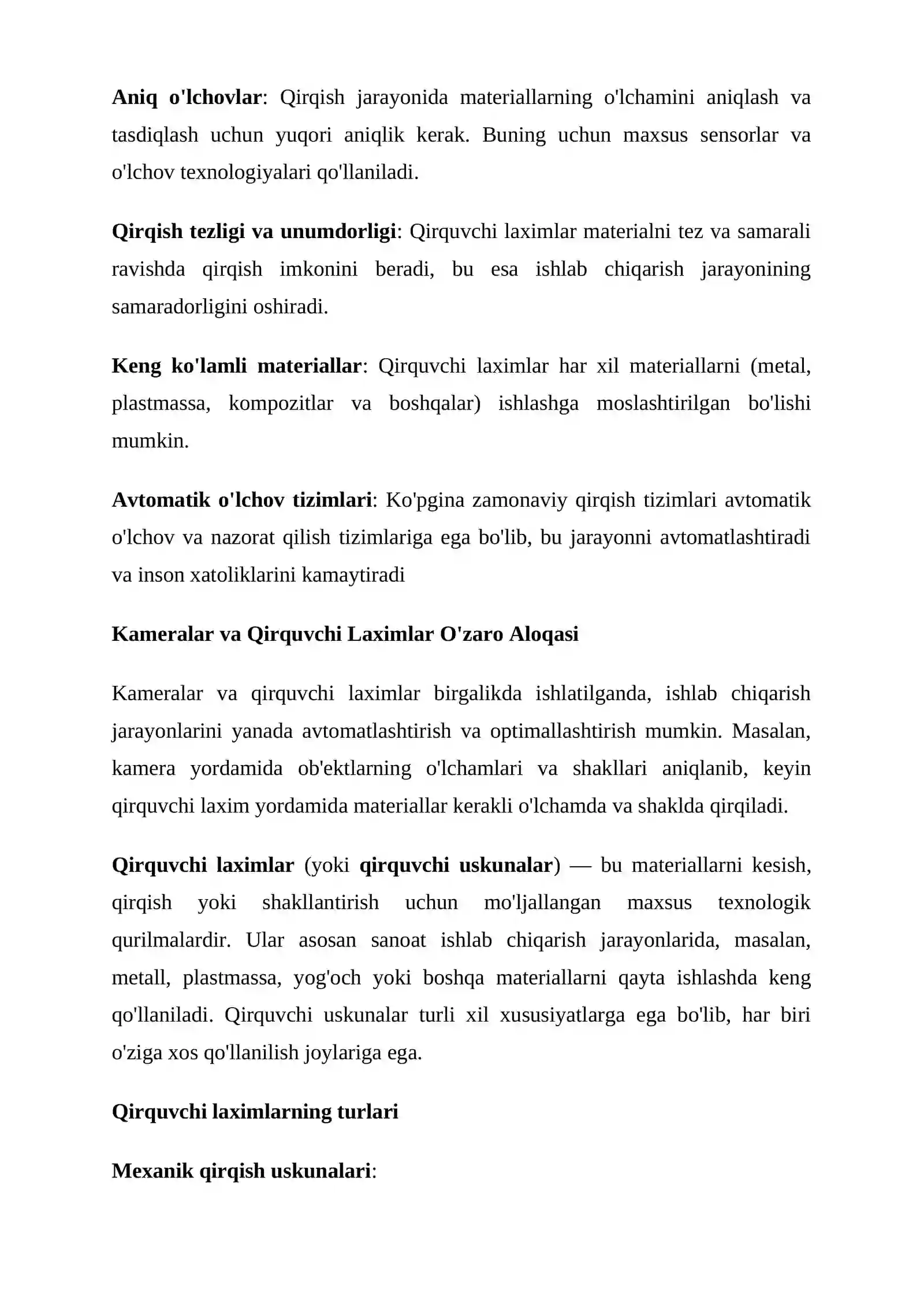 Aniq o'lchovlar: Qirqish jarayonida materiallarning o'lchamini aniqlash va tasdiqlash uchun yuqori aniqlik kerak. Buning uchun maxsus sensorlar va o'lchov texnologiyalari qo'llaniladi.

Qirqish tezligi va unumdorligi: Qirquvchi laximlar materialni tez va samarali ravishda qirqish imkonini beradi, bu esa ishlab chiqarish jarayonining samaradorligini oshiradi.

Keng ko'lamli materiallar: Qirquvchi laximlar har xil materiallarni (metal, plastmassa, kompozitlar va boshqalar) ishlashga moslashtirilgan bo'lishi mumkin.

Avtomatik o'lchov tizimlari: Ko'pgina zamonaviy qirqish tizimlari avtomatik o'lchov va nazorat qilish tizimlariga ega bo'lib, bu jarayonni avtomatlashtiradi va inson xatoliklarini kamaytiradi

Kameralar va Qirquvchi Laximlar O'zaro Aloqasi

Kameralar va qirquvchi laximlar birgalikda ishlatilganda, ishlab chiqarish jarayonlarini yanada avtomatlashtirish va optimallashtirish mumkin. Masalan, kamera yordamida ob'ektlarning o'lchamlari va shakllari aniqlanib, keyin qirquvchi laxim yordamida materiallar kerakli o'lchamda va shaklda qirqiladi.

Qirquvchi laximlar (yoki qirquvchi uskunalar) — bu materiallarni kesish, qirqish yoki shakllantirish uchun mo'ljallangan maxsus texnologik qurilmalardir. Ular asosan sanoat ishlab chiqarish jarayonlarida, masalan, metall, plastmassa, yog'och yoki boshqa materiallarni qayta ishlashda keng qo'llaniladi. Qirquvchi uskunalar turli xil xususiyatlarga ega bo'lib, har biri o'ziga xos qo'llanilish joylariga ega.

Qirquvchi laximlarning turlari

Mexanik qirqish uskunalari: